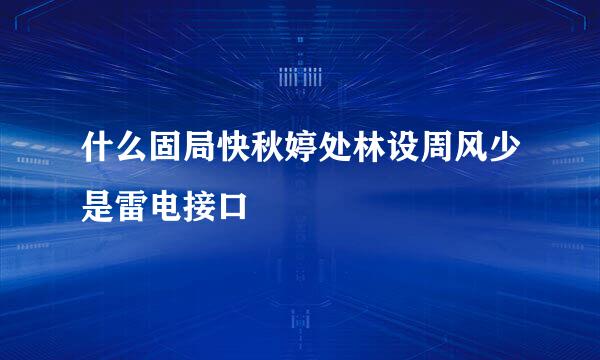 什么固局快秋婷处林设周风少是雷电接口